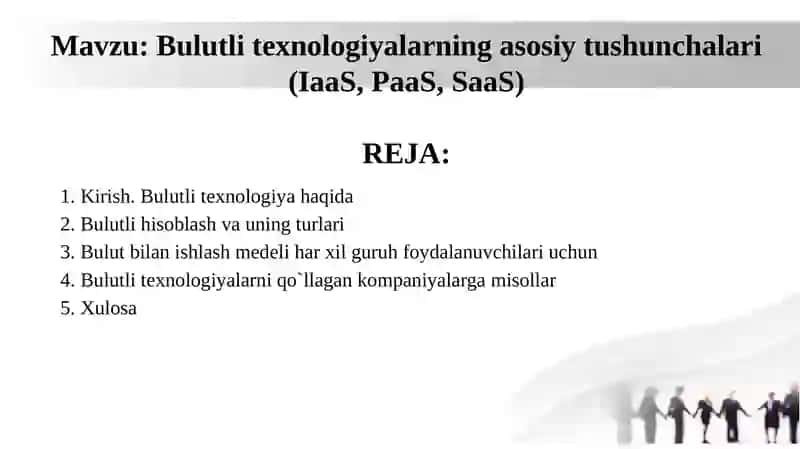 Mavzu: Bulutli texnologiyalarning asosiy tushunchalari (IaaS, PaaS, SaaS)

REJA:

1. Kirish. Bulutli texnologiya haqida
2. Bulutli hisoblash va uning turlari
3. Bulut bilan ishlash medeli har xil guruh foydalanuvchilari uchun
4. Bulutli texnologiyalarni qo`llagan kompaniyalarga misollar
5. Xulosa